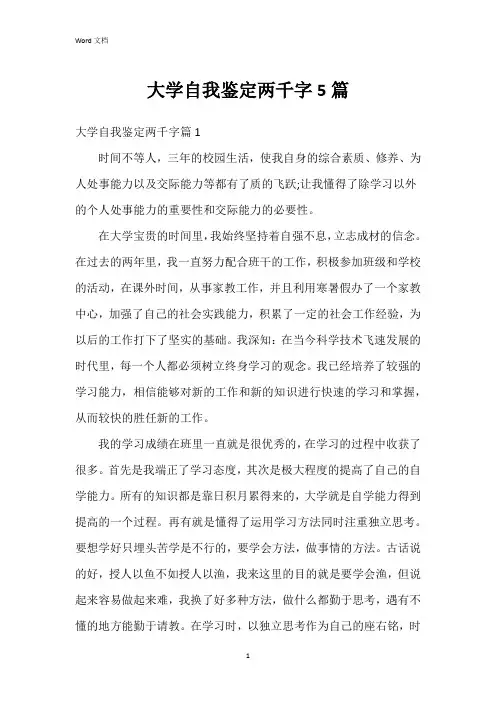 Word 文档

大学自我鉴定两千字 5 篇

大学自我鉴定两千字篇 1

时间不等人，三年的校园生活，使我自身的综合素质、修养、为人处事能力以及交际能力等都有了质的飞跃;让我懂得了除学习以外的个人处事能力的重要性和交际能力的必要性。

在大学宝贵的时间里，我始终坚持着自强不息，立志成材的信念。在过去的两年里，我一直努力配合班干的工作，积极参加班级和学校的活动，在课外时间，从事家教工作，并且利用寒暑假办了一个家教中心，加强了自己的社会实践能力，积累了一定的社会工作经验，为以后的工作打下了坚实的基础。我深知：在当今科学技术飞速发展的时代里，每一个人都必须树立终身学习的观念。我已经培养了较强的学习能力，相信能够对新的工作和新的知识进行快速的学习和掌握，从而较快的胜任新的工作。

我的学习成绩在班里一直就是很优秀的，在学习的过程中收获了很多。首先是我端正了学习态度，其次是极大程度的提高了自己的自学能力。所有的知识都是靠日积月累得来的，大学就是自学能力得到提高的一个过程。再有就是懂得了运用学习方法同时注重独立思考。要想学好只埋头苦学是不行的，要学会方法，做事情的方法。古话说的好，授人以鱼不如授人以渔，我来这里的目的就是要学会渔，但说起来容易做起来难，我换了好多种方法，做什么都勤于思考，遇有不懂的地方能勤于请教。在学习时，以独立思考作为自己的座右铭，时

1